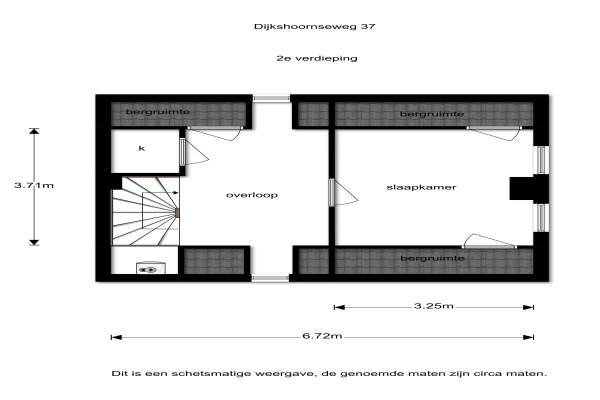 Dijkshoornseweg 37

2e verdieping

bergruimte

bergruimte

k

3.71m

overloop

slaapkamer

bergruimte

3.25m

6.72m

Dit is een schetsmatige weergave, de genoemde maten zijn circa maten.